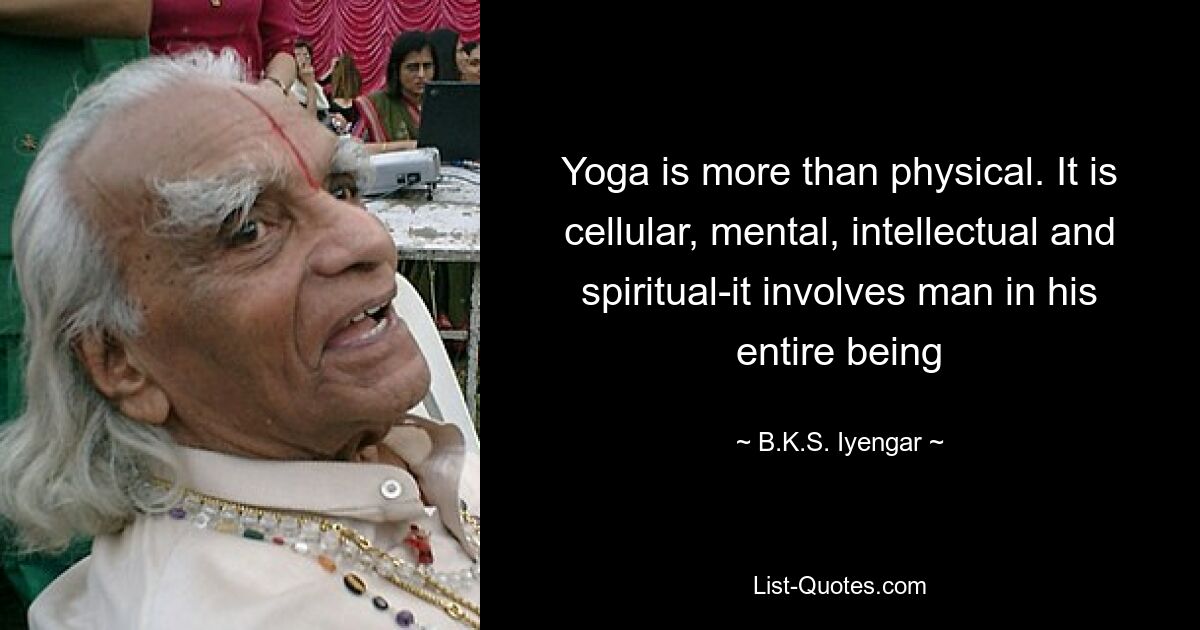 Yoga is more than physical. It is cellular, mental, intellectual and spiritual-it involves man in his entire being

~ B.K.S. Iyengar ~

List-Quotes.com